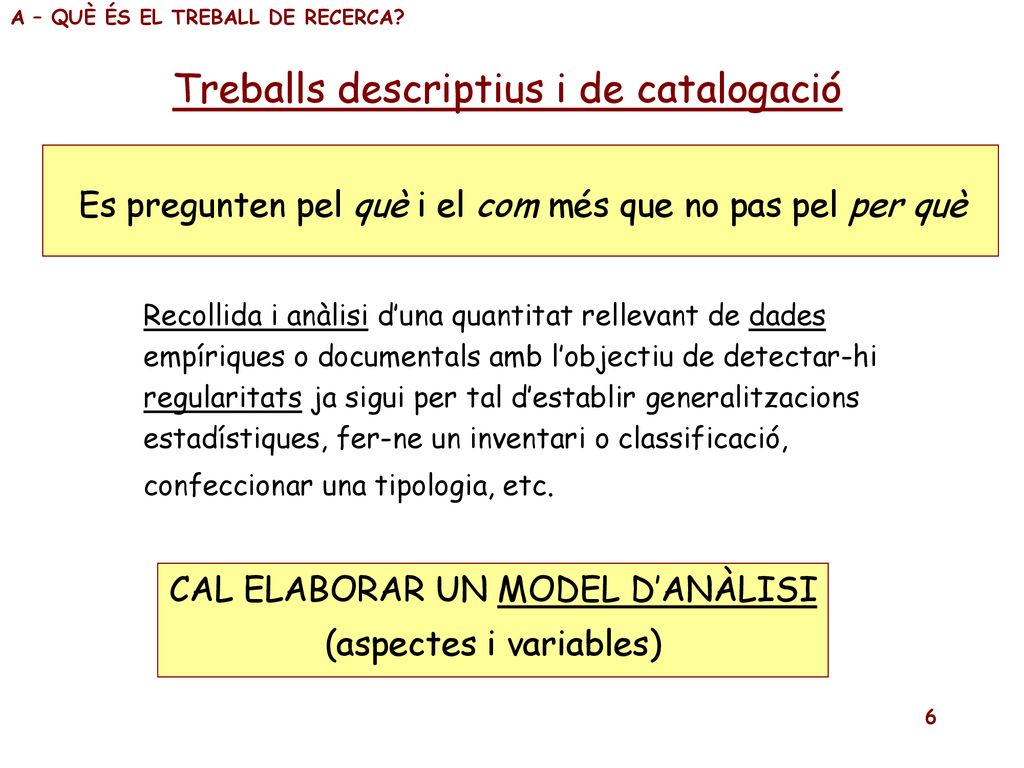 A – QUÈ ÉS EL TREBALL DE RECERCA?

Treballs descriptius i de catalogació

Es pregunten pel què i el com més que no pas pel per què

Recollida i anàlisi d'una quantitat rellevant de dades empíriques o documentals amb l'objectiu de detectar-hi regularitats ja sigui per tal d'establir generalitzacions estadístiques, fer-ne un inventari o classificació, confeccionar una tipologia, etc.

CAL ELABORAR UN MODEL D'ANÀLISI (aspectes i variables)

6